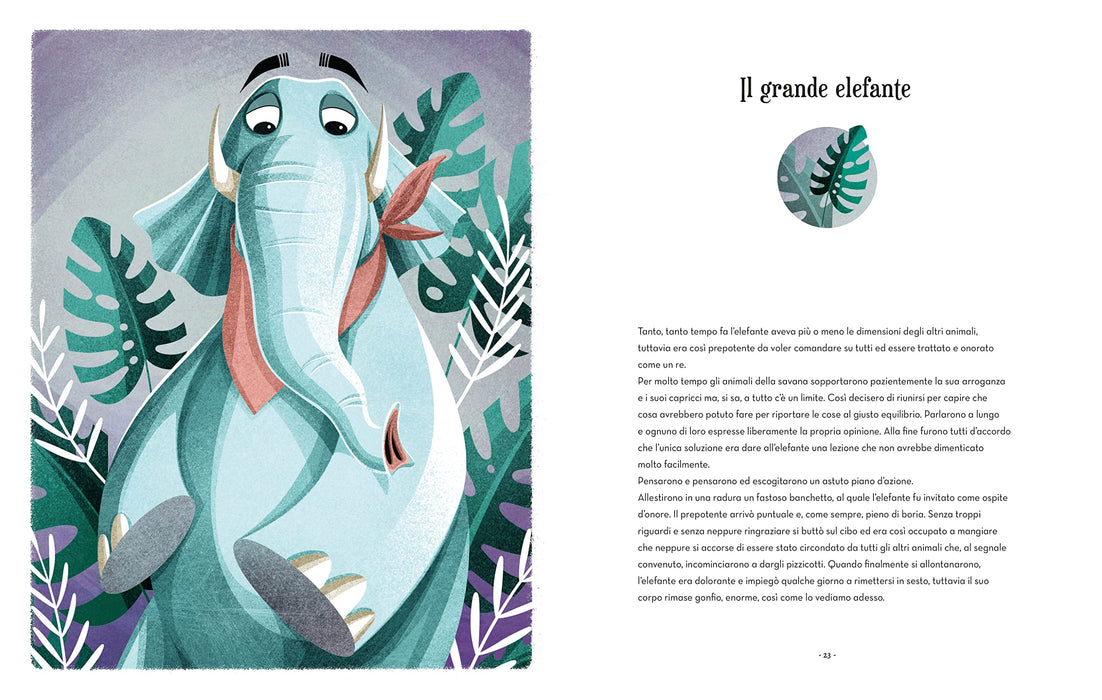 Il grande elefante

Tanto, tanto tempo fa l'elefante aveva più o meno le dimensioni degli altri animali, tuttavia era così prepotente da voler comandare su tutti ed essere trattato e onorato come un re.
Per molto tempo gli animali della savana sopportarono pazientemente la sua arroganza e i suoi capricci ma, si sa, a tutto c'è un limite. Così decisero di riunirsi per capire che cosa avrebbero potuto fare per riportare le cose al giusto equilibrio. Parlarono a lungo e ognuno di loro espresse liberamente la propria opinione. Alla fine furono tutti d'accordo che l'unica soluzione era dare all'elefante una lezione che non avrebbe dimenticato molto facilmente.
Pensarono e pensarono ed escogitarono un astuto piano d'azione.
Allestirono in una radura un fastoso banchetto, al quale l'elefante fu invitato come ospite d'onore. Il prepotente arrivò puntuale e, come sempre, pieno di boria. Senza troppi riguardi e senza neppure ringraziare si buttò sul cibo ed era così occupato a mangiare che neppure si accorse di essere stato circondato da tutti gli altri animali che, al segnale convenuto, incominciarono a dargli pizzicotti. Quando finalmente si allontanarono, l'elefante era dolorante e impiegò qualche giorno a rimettersi in sesto, tuttavia il suo corpo rimase gonfio, enorme, così come lo vediamo adesso.

- 23 -